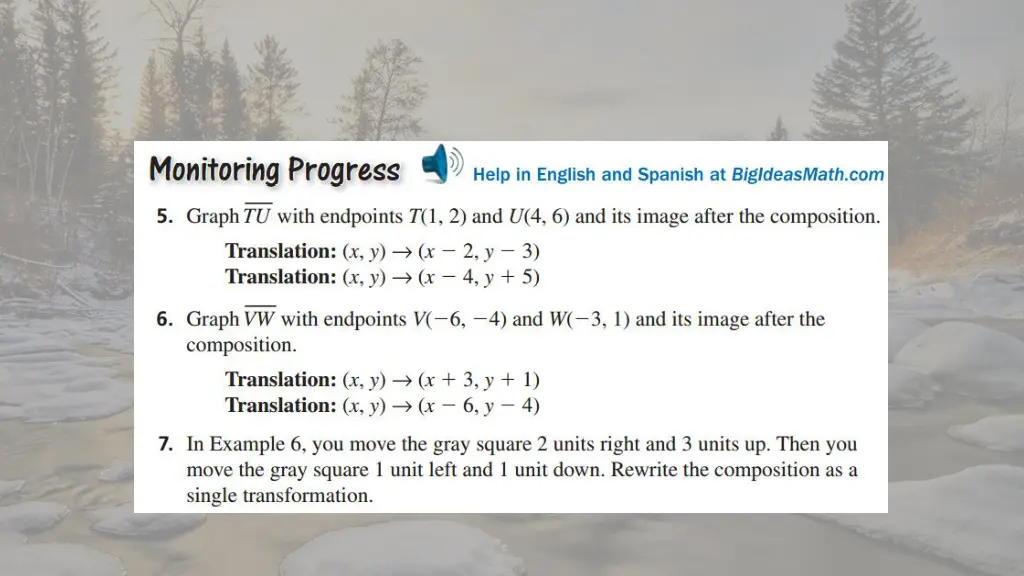 Monitoring Progress

Help in English and Spanish at BigIdeasMath.com

5. Graph $\overline{TU}$ with endpoints $T(1, 2)$ and $U(4, 6)$ and its image after the composition.

Translation: $(x, y) \rightarrow (x - 2, y - 3)$
Translation: $(x, y) \rightarrow (x - 4, y + 5)$

6. Graph $\overline{VW}$ with endpoints $V(-6, -4)$ and $W(-3, 1)$ and its image after the composition.

Translation: $(x, y) \rightarrow (x + 3, y + 1)$
Translation: $(x, y) \rightarrow (x - 6, y - 4)$

7. In Example 6, you move the gray square 2 units right and 3 units up. Then you move the gray square 1 unit left and 1 unit down. Rewrite the composition as a single transformation.